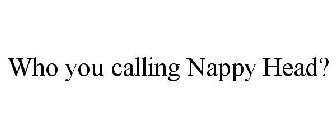 Who you calling Nappy Head?